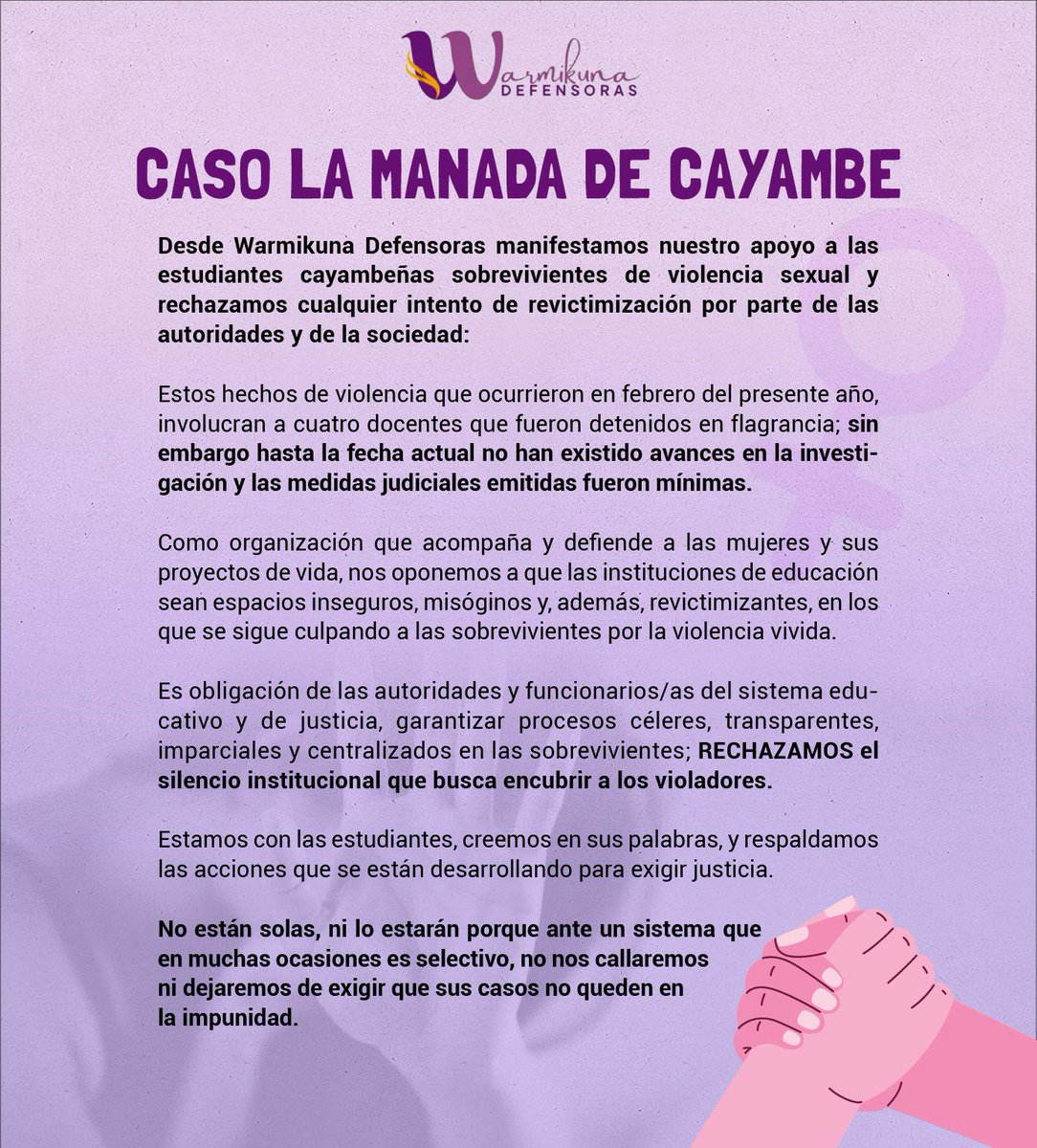 Warmikuna
DEFENSORAS

CASO LA MANADA DE CAYAMBE

Desde Warmikuna Defensoras manifestamos nuestro apoyo a las estudiantes cayambeñas sobrevivientes de violencia sexual y rechazamos cualquier intento de revictimización por parte de las autoridades y de la sociedad:

Estos hechos de violencia que ocurrieron en febrero del presente año, involucran a cuatro docentes que fueron detenidos en flagrancia; sin embargo hasta la fecha actual no han existido avances en la investigación y las medidas judiciales emitidas fueron mínimas.

Como organización que acompaña y defiende a las mujeres y sus proyectos de vida, nos oponemos a que las instituciones de educación sean espacios inseguros, misóginos y, además, revictimizantes, en los que se sigue culpando a las sobrevivientes por la violencia vivida.

Es obligación de las autoridades y funcionarios/as del sistema educativo y de justicia, garantizar procesos céleres, transparentes, imparciales y centralizados en las sobrevivientes; RECHAZAMOS el silencio institucional que busca encubrir a los violadores.

Estamos con las estudiantes, creemos en sus palabras, y respaldamos las acciones que se están desarrollando para exigir justicia.

No están solas, ni lo estarán porque ante un sistema que en muchas ocasiones es selectivo, no nos callaremos ni dejaremos de exigir que sus casos no queden en la impunidad.